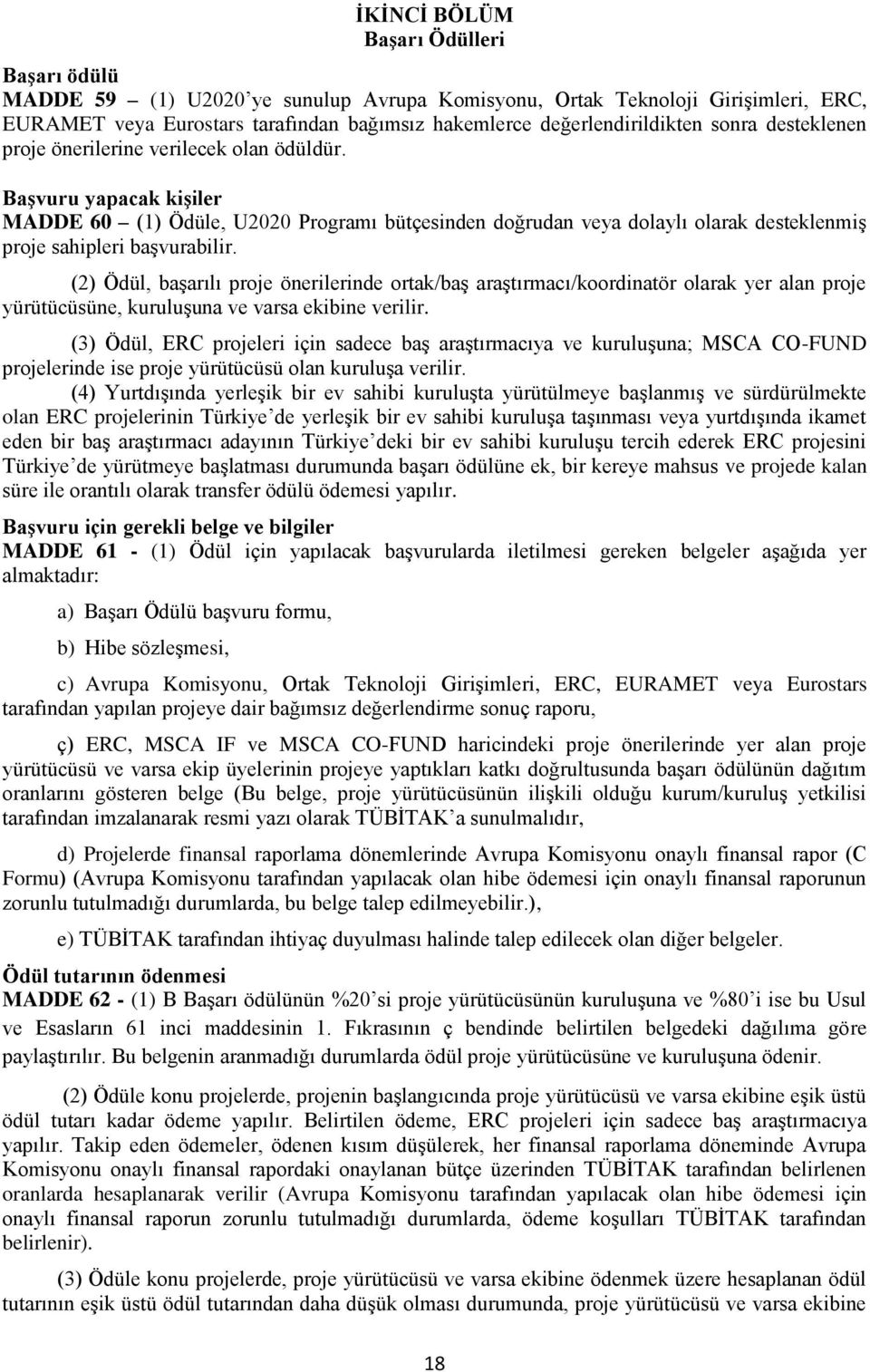 İKİNCİ BÖLÜM
Başarı Ödülleri

Başarı ödülü
MADDE 59 – (1) U2020'ye sunulup Avrupa Komisyonu, Ortak Teknoloji Girişimleri, ERC, EURAMET veya Eurostars tarafından bağımsız hakemlerce değerlendirildikten sonra desteklenen proje önerilerine verilecek olan ödüldür.

Başvuru yapacak kişiler
MADDE 60 – (1) Ödüle, U2020 Programı bütçesinden doğrudan veya dolaylı olarak desteklenmiş proje sahipleri başvurabilir.

(2) Ödül, başarılı proje önerilerinde ortak/baş araştırmacı/koordinatör olarak yer alan proje yürütücüsüne, kuruluşuna ve varsa ekibine verilir.

(3) Ödül, ERC projeleri için sadece baş araştırmacıya ve kuruluşuna; MSCA CO-FUND projelerinde ise proje yürütücüsü olan kuruluşa verilir.

(4) Yurtdışında yerleşik bir ev sahibi kuruluşta yürütülmeye başlanmış ve sürdürülmekte olan ERC projelerinin Türkiye'de yerleşik bir ev sahibi kuruluşa taşınması veya yurtdışında ikamet eden bir baş araştırmacı adayının Türkiye'deki bir ev sahibi kuruluşu tercih ederek ERC projesini Türkiye'de yürütmeye başlatması durumunda başarı ödülüne ek, bir kereye mahsus ve projede kalan süre ile orantılı olarak transfer ödülü ödemesi yapılır.

Başvuru için gerekli belge ve bilgiler
MADDE 61 - (1) Ödül için yapılacak başvurularda iletilmesi gereken belgeler aşağıda yer almaktadır:

a) Başarı Ödülü başvuru formu,

b) Hibe sözleşmesi,

c) Avrupa Komisyonu, Ortak Teknoloji Girişimleri, ERC, EURAMET veya Eurostars tarafından yapılan projeye dair bağımsız değerlendirme sonuç raporu,

ç) ERC, MSCA IF ve MSCA CO-FUND haricindeki proje önerilerinde yer alan proje yürütücüsü ve varsa ekip üyelerinin projeye yaptıkları katkı doğrultusunda başarı ödülünün dağıtım oranlarını gösteren belge (Bu belge, proje yürütücüsünün ilişkili olduğu kurum/kuruluş yetkilisi tarafından imzalanarak resmi yazı olarak TÜBİTAK'a sunulmalıdır,

d) Projelerde finansal raporlama dönemlerinde Avrupa Komisyonu onaylı finansal rapor (C Formu) (Avrupa Komisyonu tarafından yapılacak olan hibe ödemesi için onaylı finansal raporunun zorunlu tutulmadığı durumlarda, bu belge talep edilmeyebilir.),

e) TÜBİTAK tarafından ihtiyaç duyulması halinde talep edilecek olan diğer belgeler.

Ödül tutarının ödenmesi
MADDE 62 - (1) B Başarı ödülünün %20'si proje yürütücüsünün kuruluşuna ve %80'i ise bu Usul ve Esasların 61 inci maddesinin 1. Fıkrasının ç bendinde belirtilen belgedeki dağılıma göre paylaştırılır. Bu belgenin aranmadığı durumlarda ödül proje yürütücüsüne ve kuruluşuna ödenir.

(2) Ödüle konu projelerde, projenin başlangıcında proje yürütücüsü ve varsa ekibine eşik üstü ödül tutarı kadar ödeme yapılır. Belirtilen ödeme, ERC projeleri için sadece baş araştırmacıya yapılır. Takip eden ödemeler, ödenen kısım düşülerek, her finansal raporlama döneminde Avrupa Komisyonu onaylı finansal rapordaki onaylanan bütçe üzerinden TÜBİTAK tarafından belirlenen oranlarda hesaplanarak verilir (Avrupa Komisyonu tarafından yapılacak olan hibe ödemesi için onaylı finansal raporun zorunlu tutulmadığı durumlarda, ödeme koşulları TÜBİTAK tarafından belirlenir).

(3) Ödüle konu projelerde, proje yürütücüsü ve varsa ekibine ödenmek üzere hesaplanan ödül tutarının eşik üstü ödül tutarından daha düşük olması durumunda, proje yürütücüsü ve varsa ekibine

18